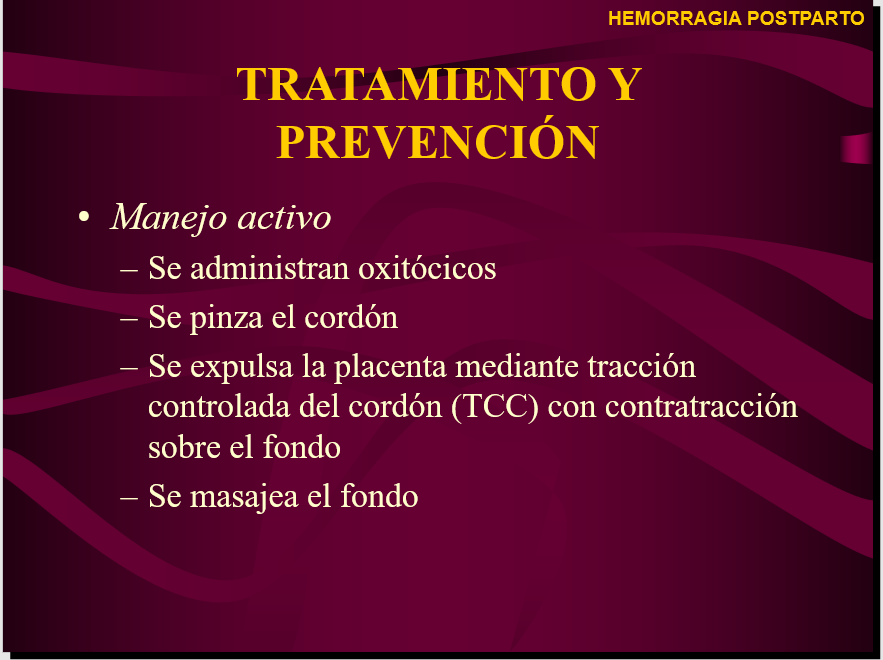 HEMORRAGIA POSTPARTO

TRATAMIENTO Y PREVENCIÓN

• Manejo activo
– Se administran oxitócicos
– Se pinza el cordón
– Se expulsa la placenta mediante tracción controlada del cordón (TCC) con contratracción sobre el fondo
– Se masajea el fondo